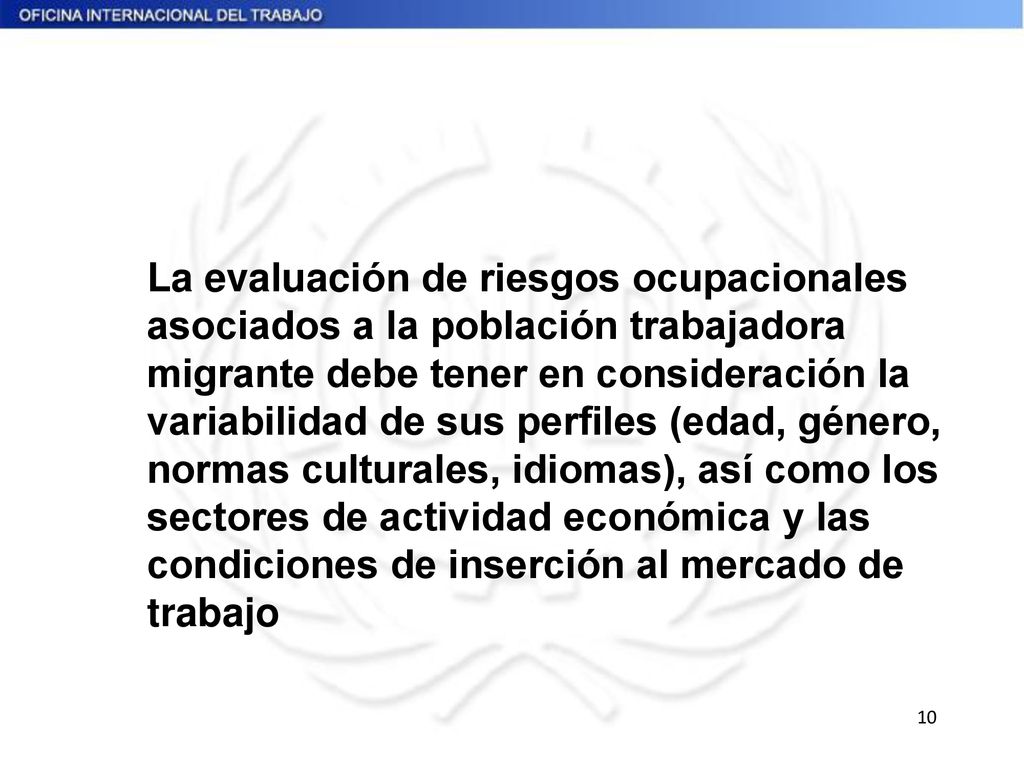 OFICINA INTERNACIONAL DEL TRABAJO

La evaluación de riesgos ocupacionales asociados a la población trabajadora migrante debe tener en consideración la variabilidad de sus perfiles (edad, género, normas culturales, idiomas), así como los sectores de actividad económica y las condiciones de inserción al mercado de trabajo

10